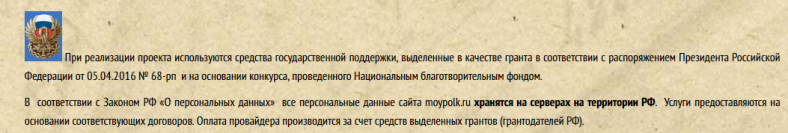 При реализации проекта используются средства государственной поддержки, выделенные в качестве гранта в соответствии с распоряжением Президента Российской Федерации от 05.04.2016 № 68-рп и на основании конкурса, проведенного Национальным благотворительным фондом.

В соответствии с Законом РФ «О персональных данных» все персональные данные сайта moypolk.ru хранятся на серверах на территории РФ. Услуги предоставляются на основании соответствующих договоров. Оплата провайдера производится за счет средств выделенных грантов (грантодателей РФ).